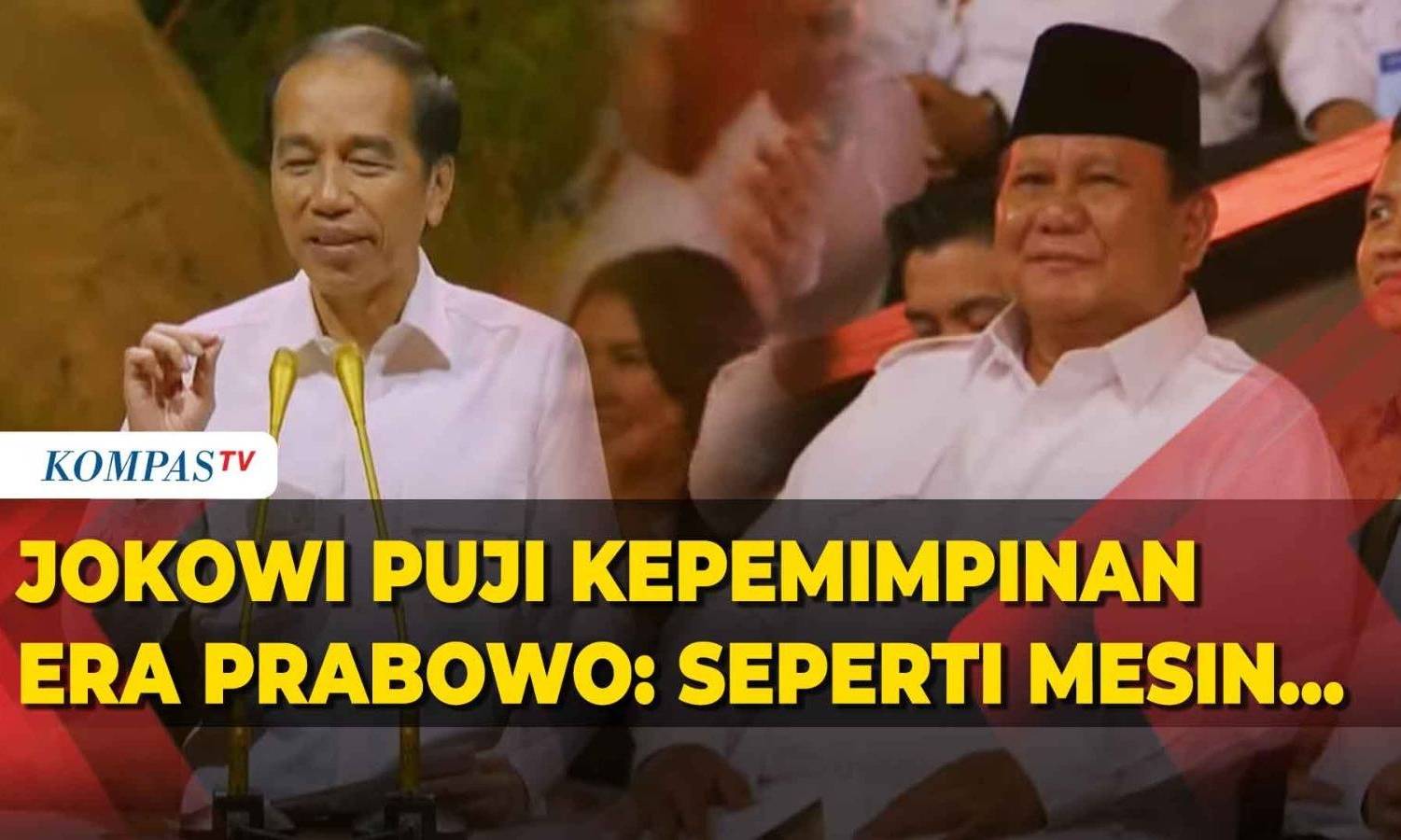 KOMPASTV

JOKOWI PUJI KEPEMIMPINAN ERA PRABOWO: SEPERTI MESIN...